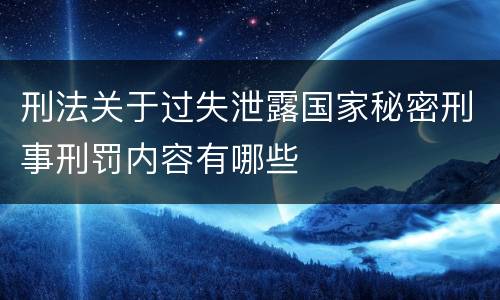 刑法关于过失泄露国家秘密刑事刑罚内容有哪些